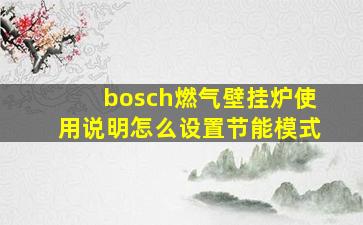 bosch燃气壁挂炉使用说明怎么设置节能模式